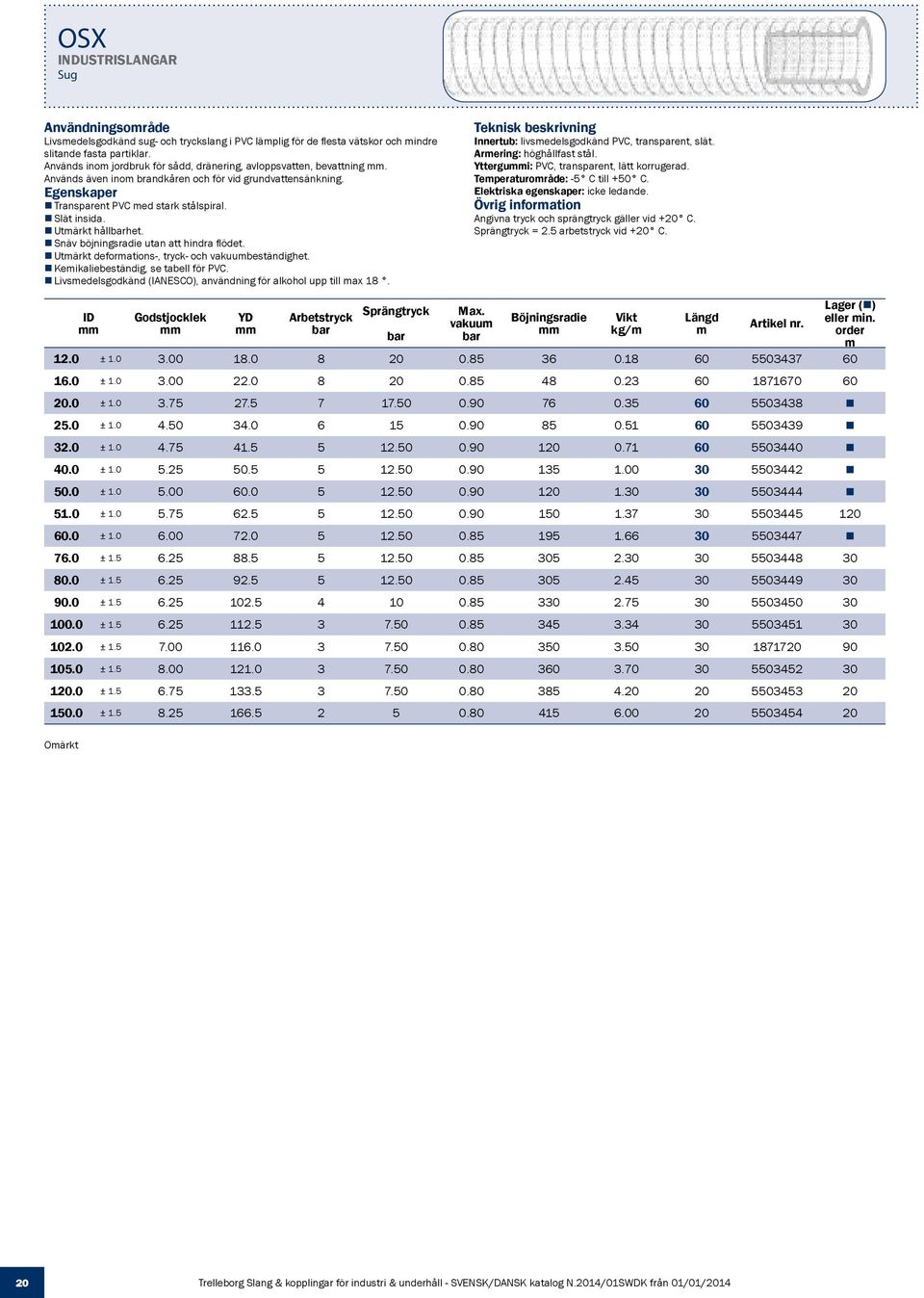 OSX
INDUSTRISLANGAR
Sug

Användningsområde
Livsmedelsgodkänd sug- och tryckslang i PVC lämplig för de flesta vätskor och mindre slitande fasta partiklar.
Används inom jordbruk för sådd, dränering, avloppsvatten, bevattning mm.
Används även inom brandkåren och för vid grundvattensänkning.

Egenskaper
■ Transparent PVC med stark stålspiral.
■ Slät insida.
■ Utmärkt hållbarhet.
■ Snäv böjningsradie utan att hindra flödet.
■ Utmärkt deformations-, tryck- och vakuumbeständighet.
■ Kemikaliebeständig, se tabell för PVC.
■ Livsmedelsgodkänd (IANESCO), användning för alkohol upp till max 18 °.

Teknisk beskrivning
Innertub: livsmedelsgodkänd PVC, transparent, slät.
Armering: höghållfast stål.
Yttergummi: PVC, transparent, lätt korrugerad.
Temperaturområde: -5° C till +50° C.
Elektriska egenskaper: icke ledande.

Övrig information
Angivna tryck och sprängtryck gäller vid +20° C.
Sprängtryck = 2.5 arbetstryck vid +20° C.

| ID mm | | Godstjocklek mm | YD mm | Arbetstryck bar | Sprängtryck bar | Max. vakuum bar | Böjningsradie mm | Vikt kg/m | Längd m | Artikel nr. | Lager (■) eller min. order m |
|---|---|---|---|---|---|---|---|---|---|---|---|
| 12.0 | ± 1.0 | 3.00 | 18.0 | 8 | 20 | 0.85 | 36 | 0.18 | 60 | 5503437 | 60 |
| 16.0 | ± 1.0 | 3.00 | 22.0 | 8 | 20 | 0.85 | 48 | 0.23 | 60 | 1871670 | 60 |
| 20.0 | ± 1.0 | 3.75 | 27.5 | 7 | 17.50 | 0.90 | 76 | 0.35 | 60 | 5503438 | ■ |
| 25.0 | ± 1.0 | 4.50 | 34.0 | 6 | 15 | 0.90 | 85 | 0.51 | 60 | 5503439 | ■ |
| 32.0 | ± 1.0 | 4.75 | 41.5 | 5 | 12.50 | 0.90 | 120 | 0.71 | 60 | 5503440 | ■ |
| 40.0 | ± 1.0 | 5.25 | 50.5 | 5 | 12.50 | 0.90 | 135 | 1.00 | 30 | 5503442 | ■ |
| 50.0 | ± 1.0 | 5.00 | 60.0 | 5 | 12.50 | 0.90 | 120 | 1.30 | 30 | 5503444 | ■ |
| 51.0 | ± 1.0 | 5.75 | 62.5 | 5 | 12.50 | 0.90 | 150 | 1.37 | 30 | 5503445 | 120 |
| 60.0 | ± 1.0 | 6.00 | 72.0 | 5 | 12.50 | 0.85 | 195 | 1.66 | 30 | 5503447 | ■ |
| 76.0 | ± 1.5 | 6.25 | 88.5 | 5 | 12.50 | 0.85 | 305 | 2.30 | 30 | 5503448 | 30 |
| 80.0 | ± 1.5 | 6.25 | 92.5 | 5 | 12.50 | 0.85 | 305 | 2.45 | 30 | 5503449 | 30 |
| 90.0 | ± 1.5 | 6.25 | 102.5 | 4 | 10 | 0.85 | 330 | 2.75 | 30 | 5503450 | 30 |
| 100.0 | ± 1.5 | 6.25 | 112.5 | 3 | 7.50 | 0.85 | 345 | 3.34 | 30 | 5503451 | 30 |
| 102.0 | ± 1.5 | 7.00 | 116.0 | 3 | 7.50 | 0.80 | 350 | 3.50 | 30 | 1871720 | 90 |
| 105.0 | ± 1.5 | 8.00 | 121.0 | 3 | 7.50 | 0.80 | 360 | 3.70 | 30 | 5503452 | 30 |
| 120.0 | ± 1.5 | 6.75 | 133.5 | 3 | 7.50 | 0.80 | 385 | 4.20 | 20 | 5503453 | 20 |
| 150.0 | ± 1.5 | 8.25 | 166.5 | 2 | 5 | 0.80 | 415 | 6.00 | 20 | 5503454 | 20 |

Omärkt

20

Trelleborg Slang & kopplingar för industri & underhåll - SVENSK/DANSK katalog N.2014/01SWDK från 01/01/2014